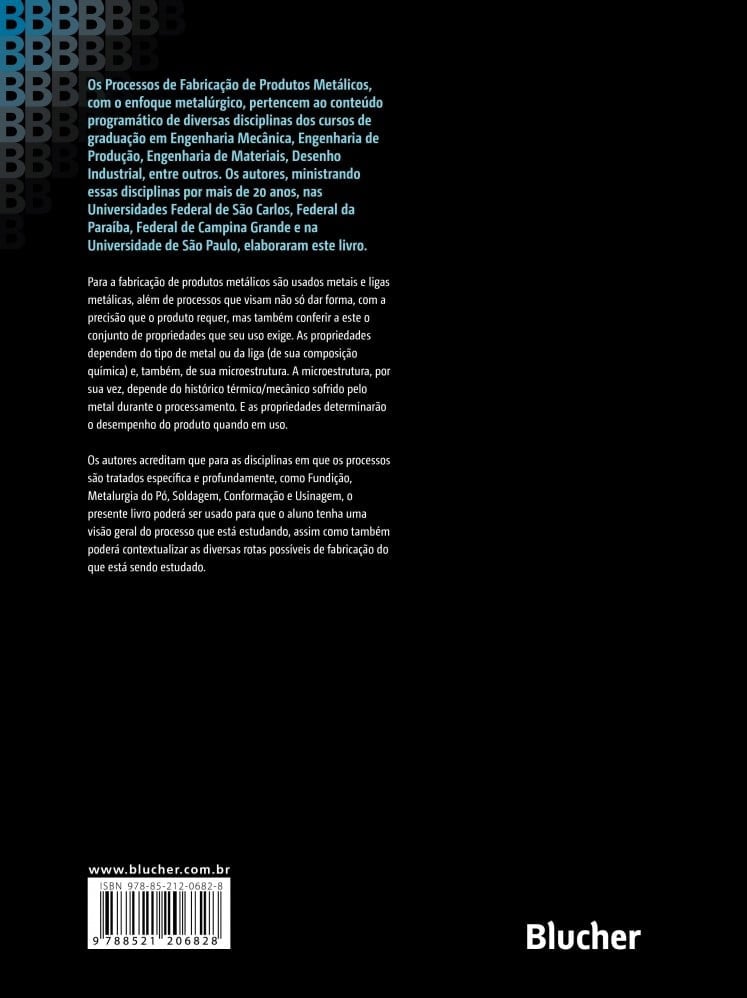 Os Processos de Fabricação de Produtos Metálicos, com o enfoque metalúrgico, pertencem ao conteúdo programático de diversas disciplinas dos cursos de graduação em Engenharia Mecânica, Engenharia de Produção, Engenharia de Materiais, Desenho Industrial, entre outros. Os autores, ministrando essas disciplinas por mais de 20 anos, nas Universidades Federal de São Carlos, Federal da Paraíba, Federal de Campina Grande e na Universidade de São Paulo, elaboraram este livro.

Para a fabricação de produtos metálicos são usados metais e ligas metálicas, além de processos que visam não só dar forma, com a precisão que o produto requer, mas também conferir a este o conjunto de propriedades que seu uso exige. As propriedades dependem do tipo de metal ou da liga (de sua composição química) e, também, de sua microestrutura. A microestrutura, por sua vez, depende do histórico térmico/mecânico sofrido pelo metal durante o processamento. E as propriedades determinarão o desempenho do produto quando em uso.

Os autores acreditam que para as disciplinas em que os processos são tratados específica e profundamente, como Fundição, Metalurgia do Pó, Soldagem, Conformação e Usinagem, o presente livro poderá ser usado para que o aluno tenha uma visão geral do processo que está estudando, assim como também poderá contextualizar as diversas rotas possíveis de fabricação do que está sendo estudado.

www.blucher.com.br

ISBN 978-85-212-0682-8

9 788521 206828

Blucher